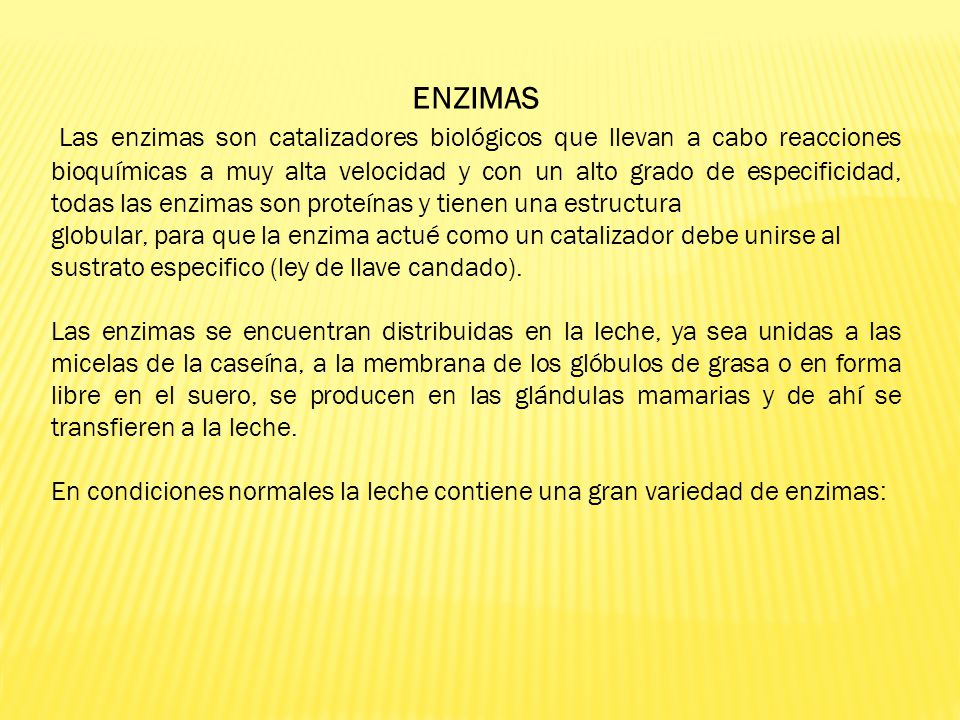 ENZIMAS

Las enzimas son catalizadores biológicos que llevan a cabo reacciones bioquímicas a muy alta velocidad y con un alto grado de especificidad, todas las enzimas son proteínas y tienen una estructura
globular, para que la enzima actué como un catalizador debe unirse al sustrato especifico (ley de llave candado).

Las enzimas se encuentran distribuidas en la leche, ya sea unidas a las micelas de la caseína, a la membrana de los glóbulos de grasa o en forma libre en el suero, se producen en las glándulas mamarias y de ahí se transfieren a la leche.

En condiciones normales la leche contiene una gran variedad de enzimas: